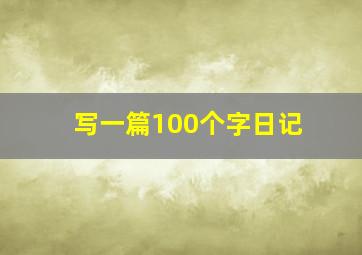 写一篇100个字日记